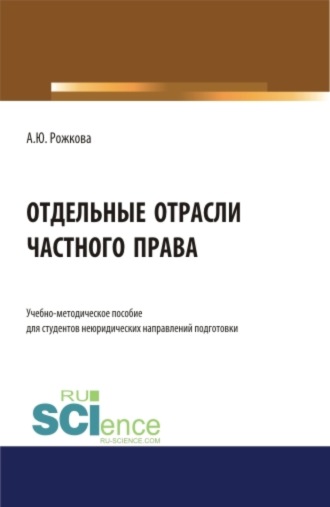 А.Ю. Рожкова

ОТДЕЛЬНЫЕ ОТРАСЛИ ЧАСТНОГО ПРАВА

Учебно-методическое пособие для студентов неюридических направлений подготовки

RU SCIence RU-SCIENCE.COM